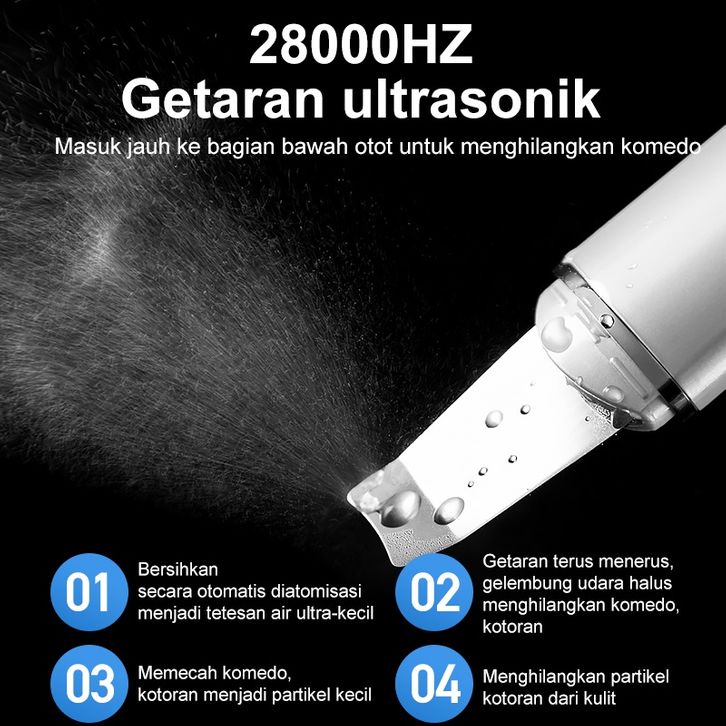 28000HZ
Getaran ultrasonik

Masuk jauh ke bagian bawah otot untuk menghilangkan komedo

01

Bersihkan
secara otomatis diatomisasi
menjadi tetesan air ultra-kecil

02

Getaran terus menerus,
gelembung udara halus
menghilangkan komedo,
kotoran

03

Memecah komedo,
kotoran menjadi partikel kecil

04

Menghilangkan partikel
kotoran dari kulit